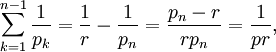 $\sum_{k=1}^{n-1} \frac{1}{p_k} = \frac{1}{r} - \frac{1}{p_n} = \frac{p_n - r}{rp_n} = \frac{1}{pr},$